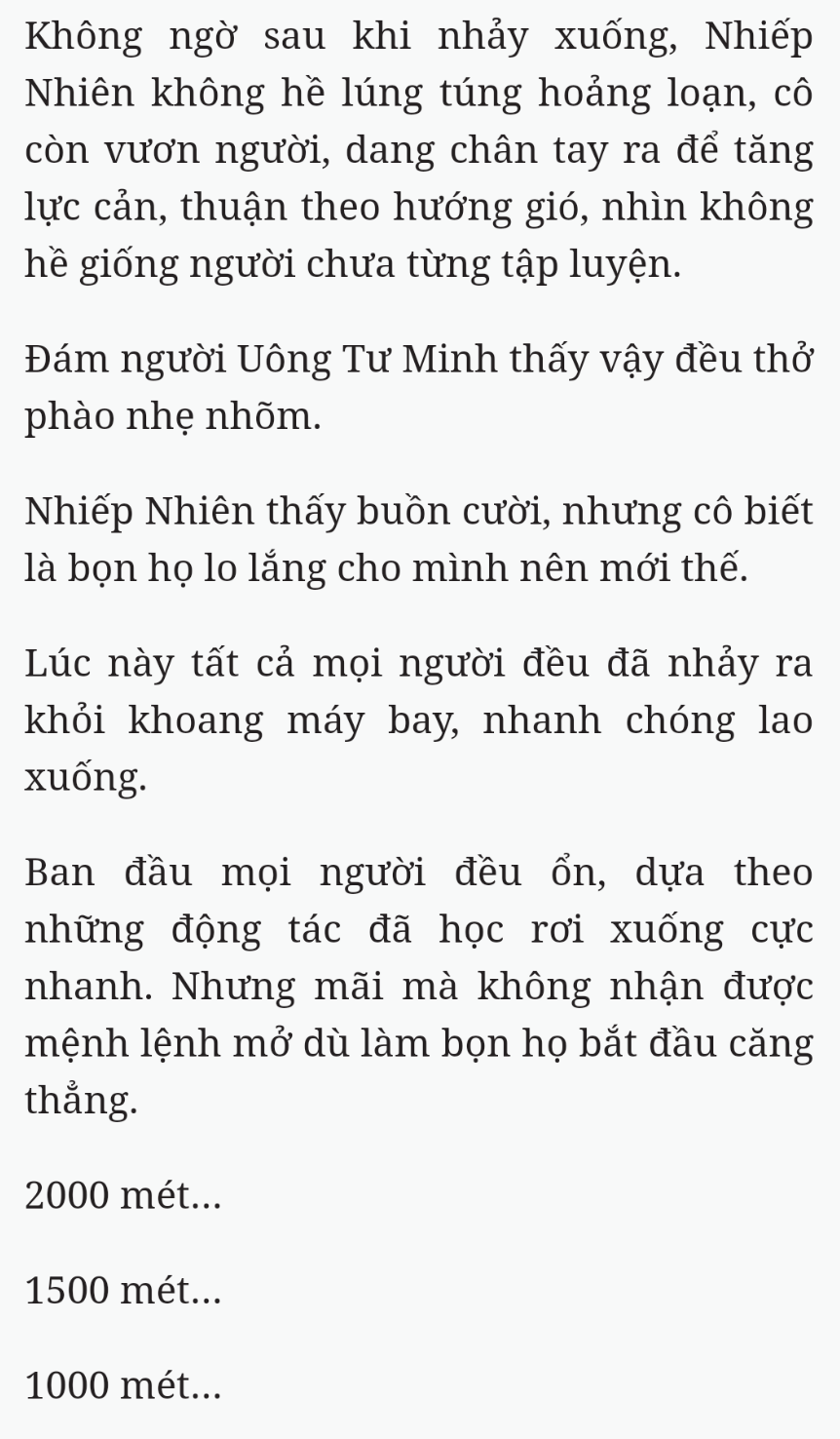 Không ngờ sau khi nhảy xuống, Nhiếp Nhiên không hề lúng túng hoảng loạn, cô còn vươn người, dang chân tay ra để tăng lực cản, thuận theo hướng gió, nhìn không hề giống người chưa từng tập luyện.

Đám người Uông Tư Minh thấy vậy đều thở phào nhẹ nhõm.

Nhiếp Nhiên thấy buồn cười, nhưng cô biết là bọn họ lo lắng cho mình nên mới thế.

Lúc này tất cả mọi người đều đã nhảy ra khỏi khoang máy bay, nhanh chóng lao xuống.

Ban đầu mọi người đều ổn, dựa theo những động tác đã học rơi xuống cực nhanh. Nhưng mãi mà không nhận được mệnh lệnh mở dù làm bọn họ bắt đầu căng thẳng.

2000 mét...

1500 mét...

1000 mét...